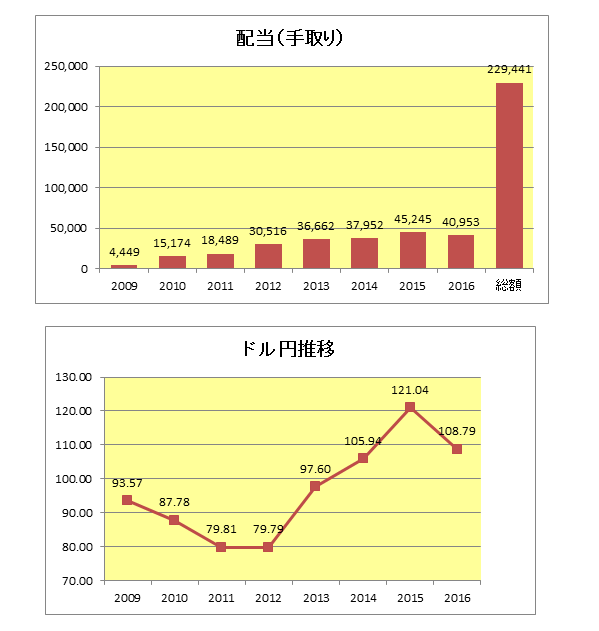 配当(手取り)

250,000
200,000
150,000
100,000
50,000
0

4,449
15,174
18,489
30,516
36,662
37,952
45,245
40,953
229,441

2009
2010
2011
2012
2013
2014
2015
2016
総額

ドル円推移

130.00
120.00
110.00
100.00
90.00
80.00
70.00

93.57
87.78
79.81
79.79
97.60
105.94
121.04
108.79

2009
2010
2011
2012
2013
2014
2015
2016